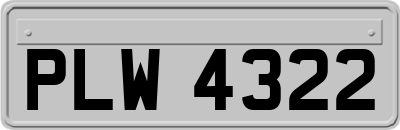 PLW 4322